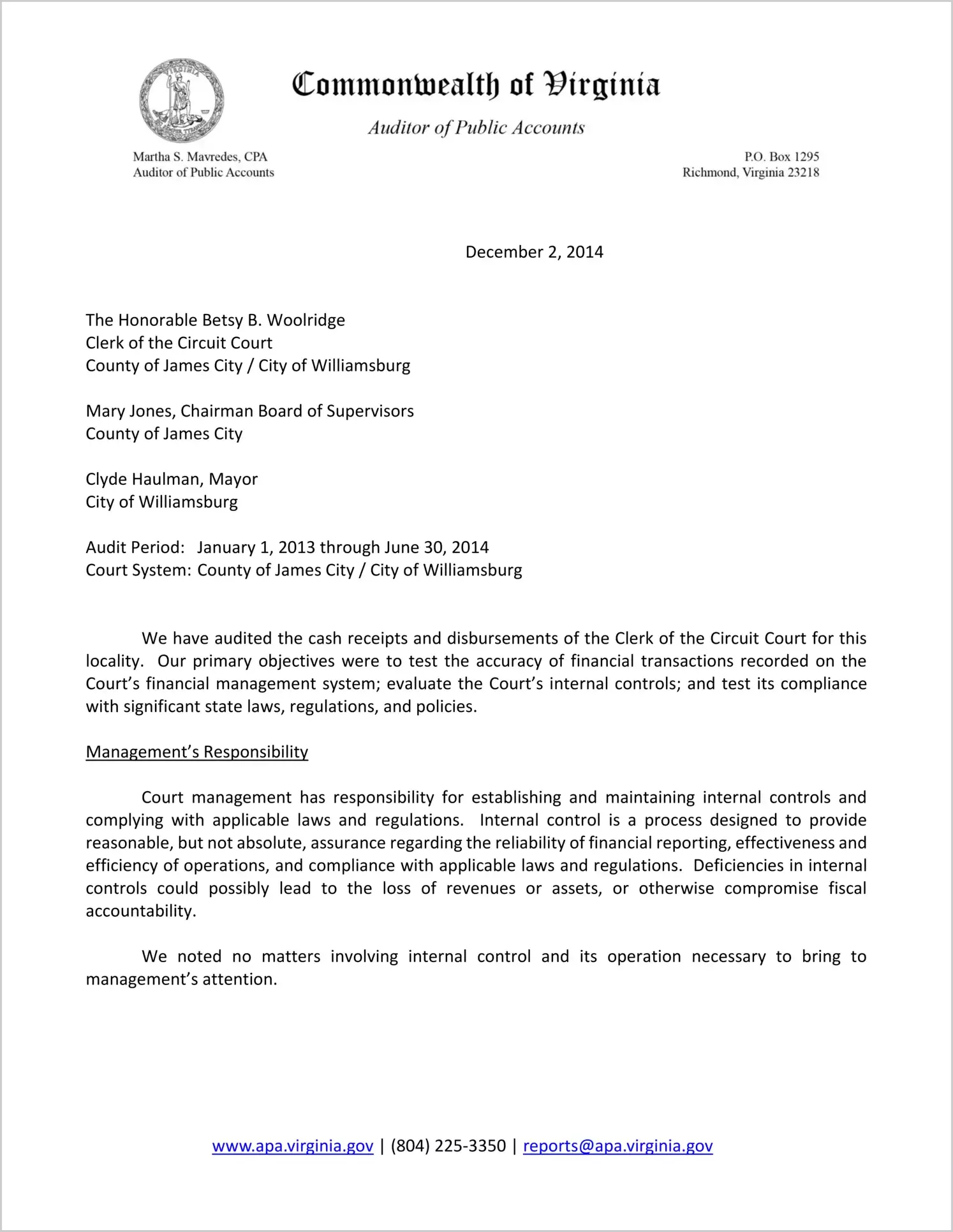 Commonwealth of Virginia

Auditor of Public Accounts

Martha S. Mavredes, CPA
Auditor of Public Accounts

P.O. Box 1295
Richmond, Virginia 23218

December 2, 2014

The Honorable Betsy B. Woolridge
Clerk of the Circuit Court
County of James City / City of Williamsburg

Mary Jones, Chairman Board of Supervisors
County of James City

Clyde Haulman, Mayor
City of Williamsburg

Audit Period: January 1, 2013 through June 30, 2014
Court System: County of James City / City of Williamsburg

We have audited the cash receipts and disbursements of the Clerk of the Circuit Court for this locality. Our primary objectives were to test the accuracy of financial transactions recorded on the Court's financial management system; evaluate the Court's internal controls; and test its compliance with significant state laws, regulations, and policies.

Management's Responsibility

Court management has responsibility for establishing and maintaining internal controls and complying with applicable laws and regulations. Internal control is a process designed to provide reasonable, but not absolute, assurance regarding the reliability of financial reporting, effectiveness and efficiency of operations, and compliance with applicable laws and regulations. Deficiencies in internal controls could possibly lead to the loss of revenues or assets, or otherwise compromise fiscal accountability.

We noted no matters involving internal control and its operation necessary to bring to management's attention.

www.apa.virginia.gov | (804) 225-3350 | reports@apa.virginia.gov